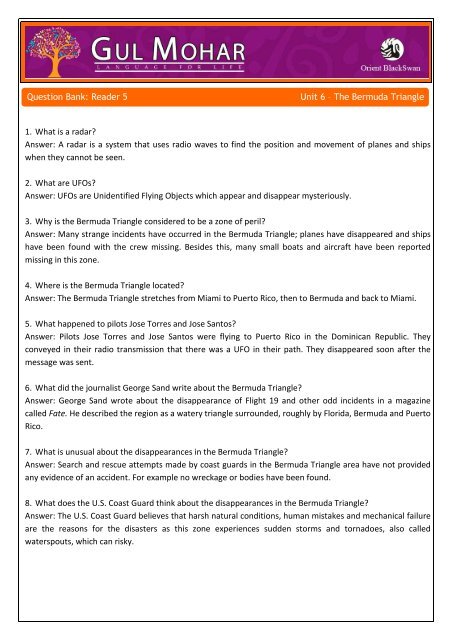 GUL MOHAR
LANGUAGE FOR LIFE

Orient BlackSwan

Question Bank: Reader 5

Unit 6 - The Bermuda Triangle

1. What is a radar?
Answer: A radar is a system that uses radio waves to find the position and movement of planes and ships when they cannot be seen.

2. What are UFOs?
Answer: UFOs are Unidentified Flying Objects which appear and disappear mysteriously.

3. Why is the Bermuda Triangle considered to be a zone of peril?
Answer: Many strange incidents have occurred in the Bermuda Triangle; planes have disappeared and ships have been found with the crew missing. Besides this, many small boats and aircraft have been reported missing in this zone.

4. Where is the Bermuda Triangle located?
Answer: The Bermuda Triangle stretches from Miami to Puerto Rico, then to Bermuda and back to Miami.

5. What happened to pilots Jose Torres and Jose Santos?
Answer: Pilots Jose Torres and Jose Santos were flying to Puerto Rico in the Dominican Republic. They conveyed in their radio transmission that there was a UFO in their path. They disappeared soon after the message was sent.

6. What did the journalist George Sand write about the Bermuda Triangle?
Answer: George Sand wrote about the disappearance of Flight 19 and other odd incidents in a magazine called Fate. He described the region as a watery triangle surrounded, roughly by Florida, Bermuda and Puerto Rico.

7. What is unusual about the disappearances in the Bermuda Triangle?
Answer: Search and rescue attempts made by coast guards in the Bermuda Triangle area have not provided any evidence of an accident. For example no wreckage or bodies have been found.

8. What does the U.S. Coast Guard think about the disappearances in the Bermuda Triangle?
Answer: The U.S. Coast Guard believes that harsh natural conditions, human mistakes and mechanical failure are the reasons for the disasters as this zone experiences sudden storms and tornadoes, also called waterspouts, which can risky.